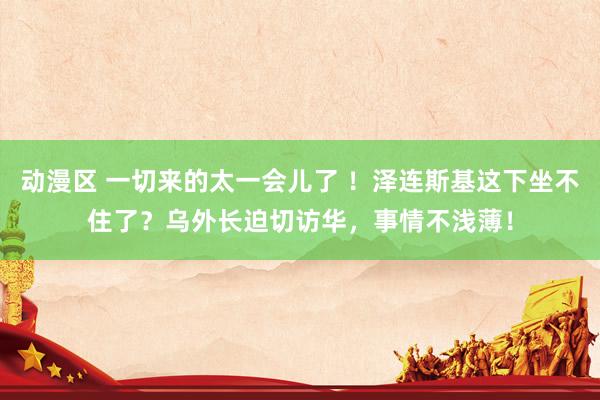 动漫区 一切来的太一会儿了！泽连斯基这下坐不住了？乌外长迫切访华，事情不浅薄！